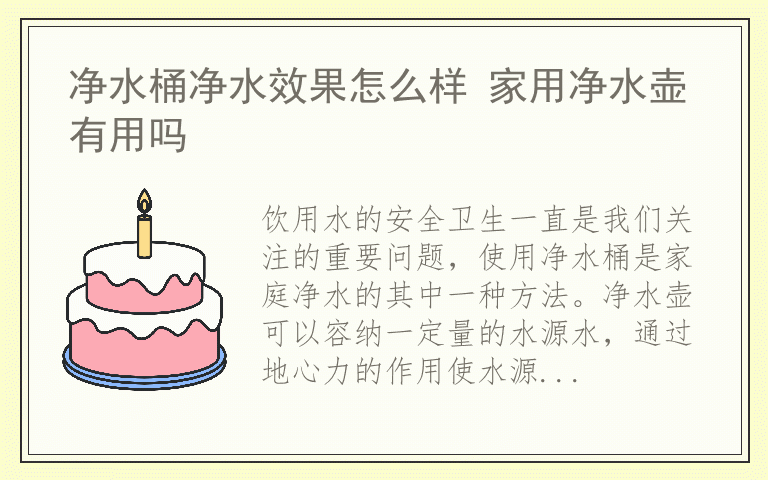 净水桶净水效果怎么样 家用净水壶有用吗

饮用水的安全卫生一直是我们关注的重要问题，使用净水桶是家庭净水的其中一种方法。净水壶可以容纳一定量的水源水，通过地心力的作用使水源...